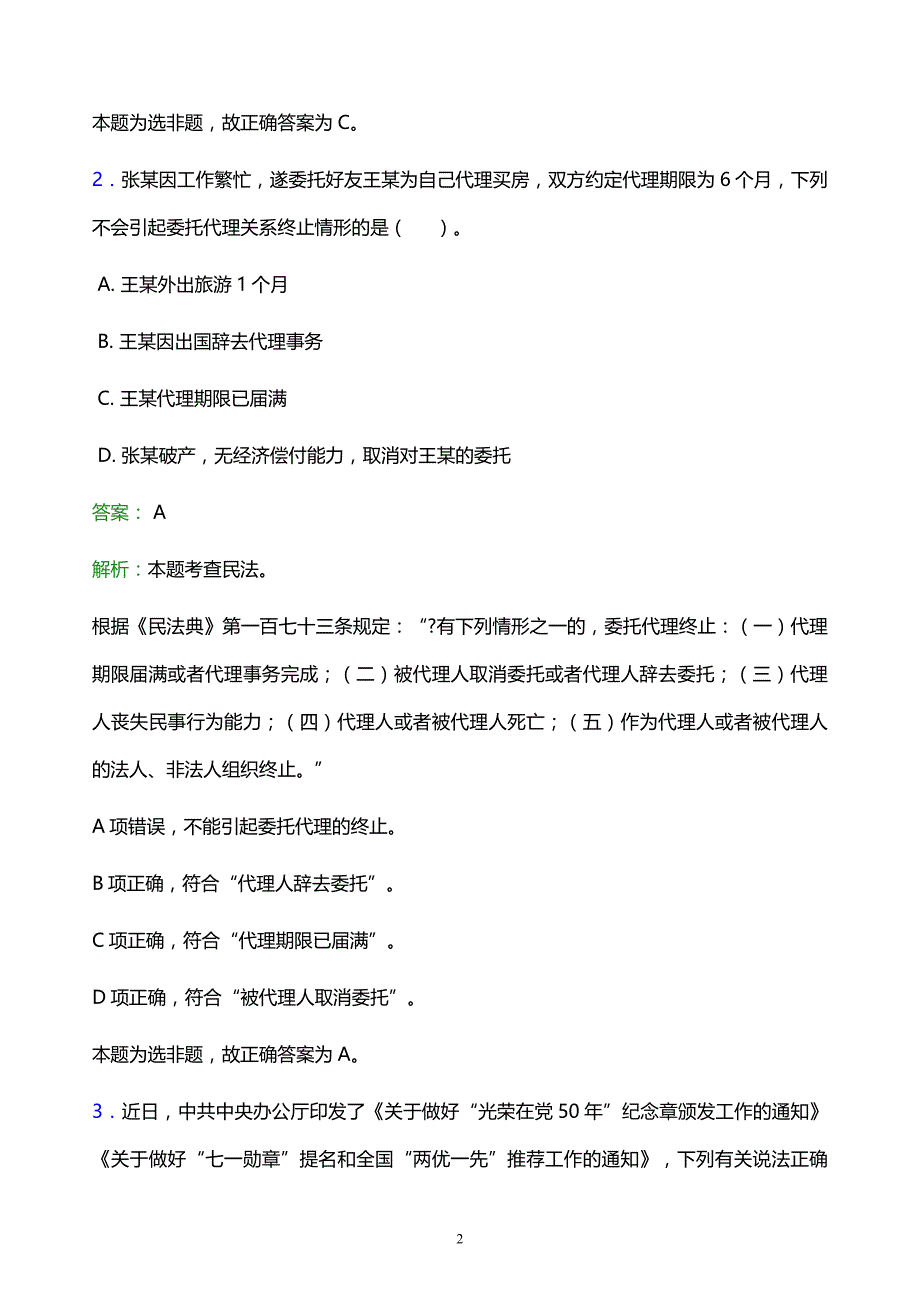 本题为选非题，故正确答案为 C。

2．张某因工作繁忙，遂委托好友王某为自己代理买房，双方约定代理期限为 6 个月，下列不会引起委托代理关系终止情形的是（　　）。

A. 王某外出旅游 1 个月

B. 王某因出国辞去代理事务

C. 王某代理期限已届满

D. 张某破产，无经济偿付能力，取消对王某的委托

答案： A

解析：本题考查民法。

根据《民法典》第一百七十三条规定：“?有下列情形之一的，委托代理终止：（一）代理期限届满或者代理事务完成；（二）被代理人取消委托或者代理人辞去委托；（三）代理人丧失民事行为能力；（四）代理人或者被代理人死亡；（五）作为代理人或者被代理人的法人、非法人组织终止。”

A 项错误，不能引起委托代理的终止。

B 项正确，符合“代理人辞去委托”。

C 项正确，符合“代理期限已届满”。

D 项正确，符合“被代理人取消委托”。

本题为选非题，故正确答案为 A。

3．近日，中共中央办公厅印发了《关于做好“光荣在党 50 年”纪念章颁发工作的通知》《关于做好“七一勋章”提名和全国“两优一先”推荐工作的通知》，下列有关说法正确

2